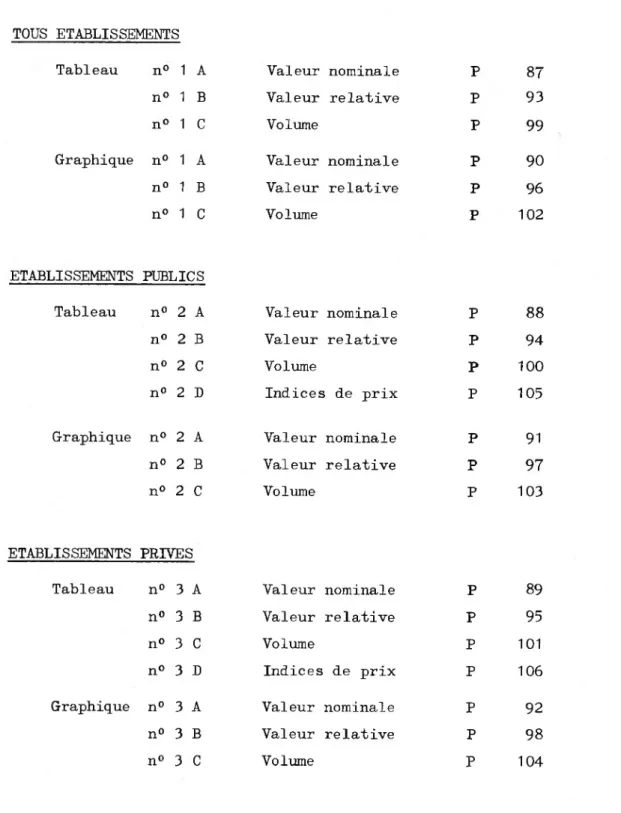 TOUS ETABLISSEMENTS

Tableau n° 1 A Valeur nominale P 87
n° 1 B Valeur relative P 93
n° 1 C Volume P 99

Graphique n° 1 A Valeur nominale P 90
n° 1 B Valeur relative P 96
n° 1 C Volume P 102

ETABLISSEMENTS PUBLICS

Tableau n° 2 A Valeur nominale P 88
n° 2 B Valeur relative P 94
n° 2 C Volume P 100
n° 2 D Indices de prix P 105

Graphique n° 2 A Valeur nominale P 91
n° 2 B Valeur relative P 97
n° 2 C Volume P 103

ETABLISSEMENTS PRIVES

Tableau n° 3 A Valeur nominale P 89
n° 3 B Valeur relative P 95
n° 3 C Volume P 101
n° 3 D Indices de prix P 106

Graphique n° 3 A Valeur nominale P 92
n° 3 B Valeur relative P 98
n° 3 C Volume P 104